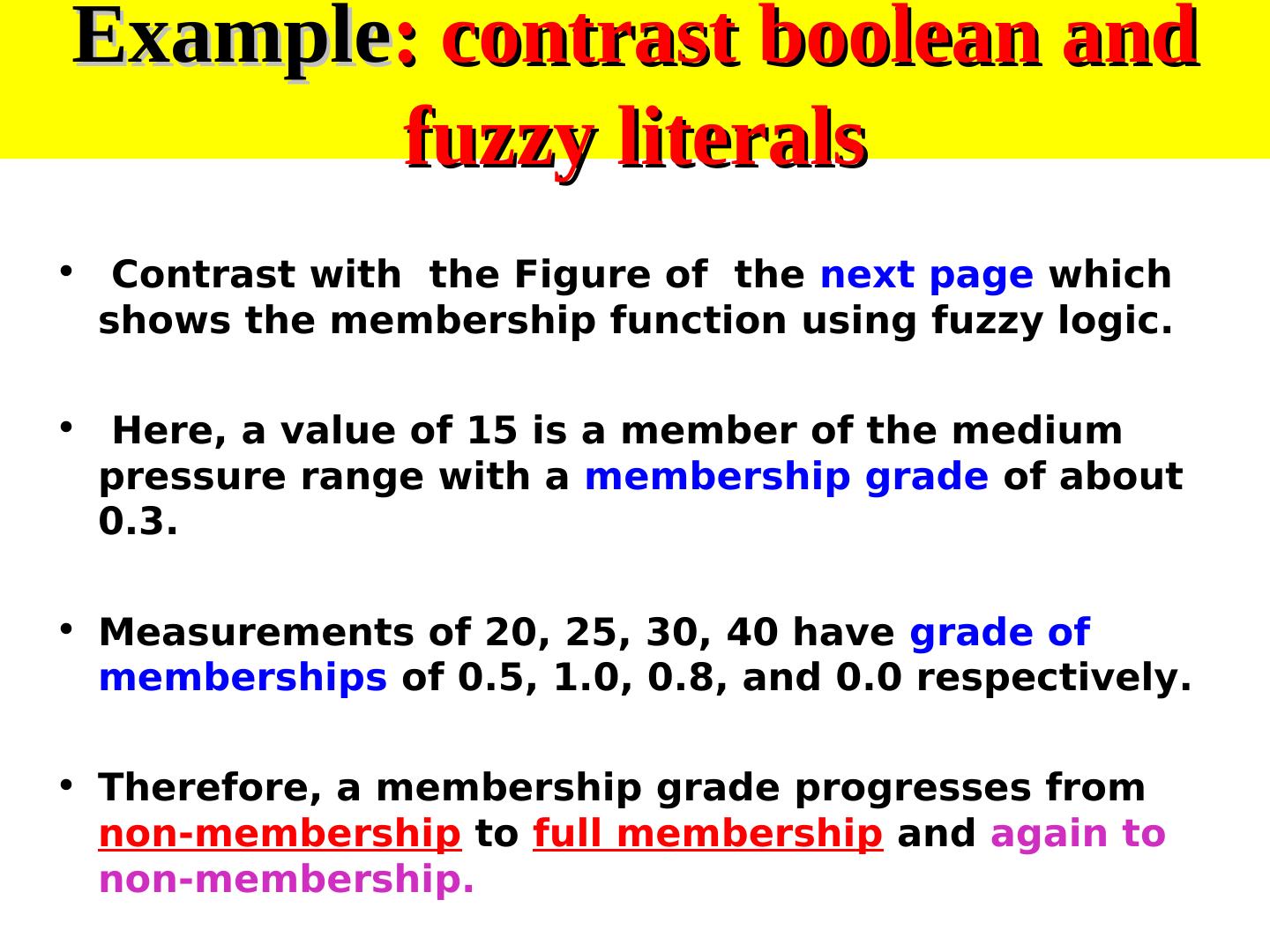 Example: contrast boolean and fuzzy literals

• Contrast with the Figure of the next page which shows the membership function using fuzzy logic.

• Here, a value of 15 is a member of the medium pressure range with a membership grade of about 0.3.

• Measurements of 20, 25, 30, 40 have grade of memberships of 0.5, 1.0, 0.8, and 0.0 respectively.

• Therefore, a membership grade progresses from non-membership to full membership and again to non-membership.